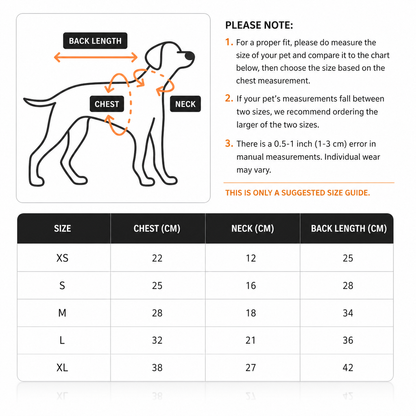 BACK LENGTH

CHEST

NECK

PLEASE NOTE:

1. For a proper fit, please do measure the size of your pet and compare it to the chart below, then choose the size based on the chest measurement.

2. If your pet's measurements fall between two sizes, we recommend ordering the larger of the two sizes.

3. There is a 0.5-1 inch (1-3 cm) error in manual measurements. Individual wear may vary.

THIS IS ONLY A SUGGESTED SIZE GUIDE.

| SIZE | CHEST (CM) | NECK (CM) | BACK LENGTH (CM) |
|---|---|---|---|
| XS | 22 | 12 | 25 |
| S | 25 | 16 | 28 |
| M | 28 | 18 | 34 |
| L | 32 | 21 | 36 |
| XL | 38 | 27 | 42 |